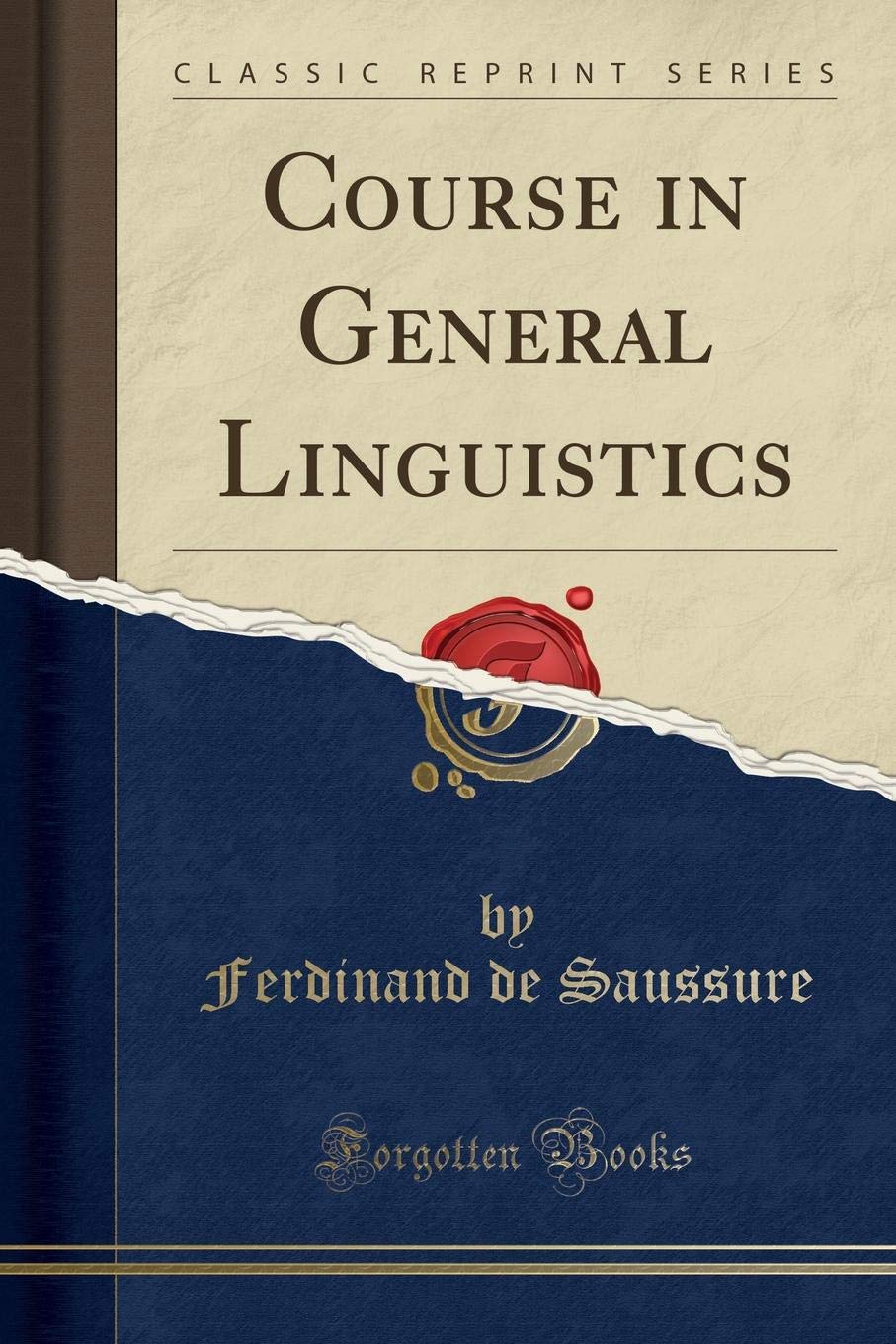 CLASSIC REPRINT SERIES

COURSE IN GENERAL LINGUISTICS

by
Ferdinand de Saussure

Forgotten Books